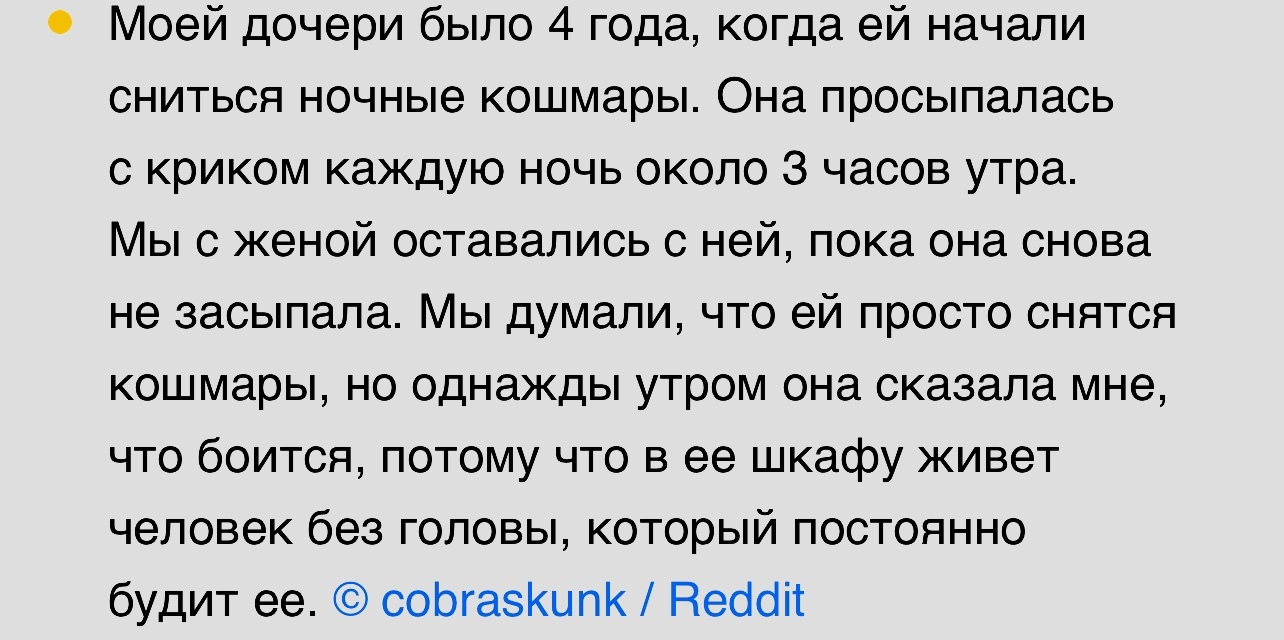 Моей дочери было 4 года, когда ей начали сниться ночные кошмары. Она просыпалась с криком каждую ночь около 3 часов утра. Мы с женой оставались с ней, пока она снова не засыпала. Мы думали, что ей просто снятся кошмары, но однажды утром она сказала мне, что боится, потому что в ее шкафу живет человек без головы, который постоянно будит ее. © cobraskunk / Reddit